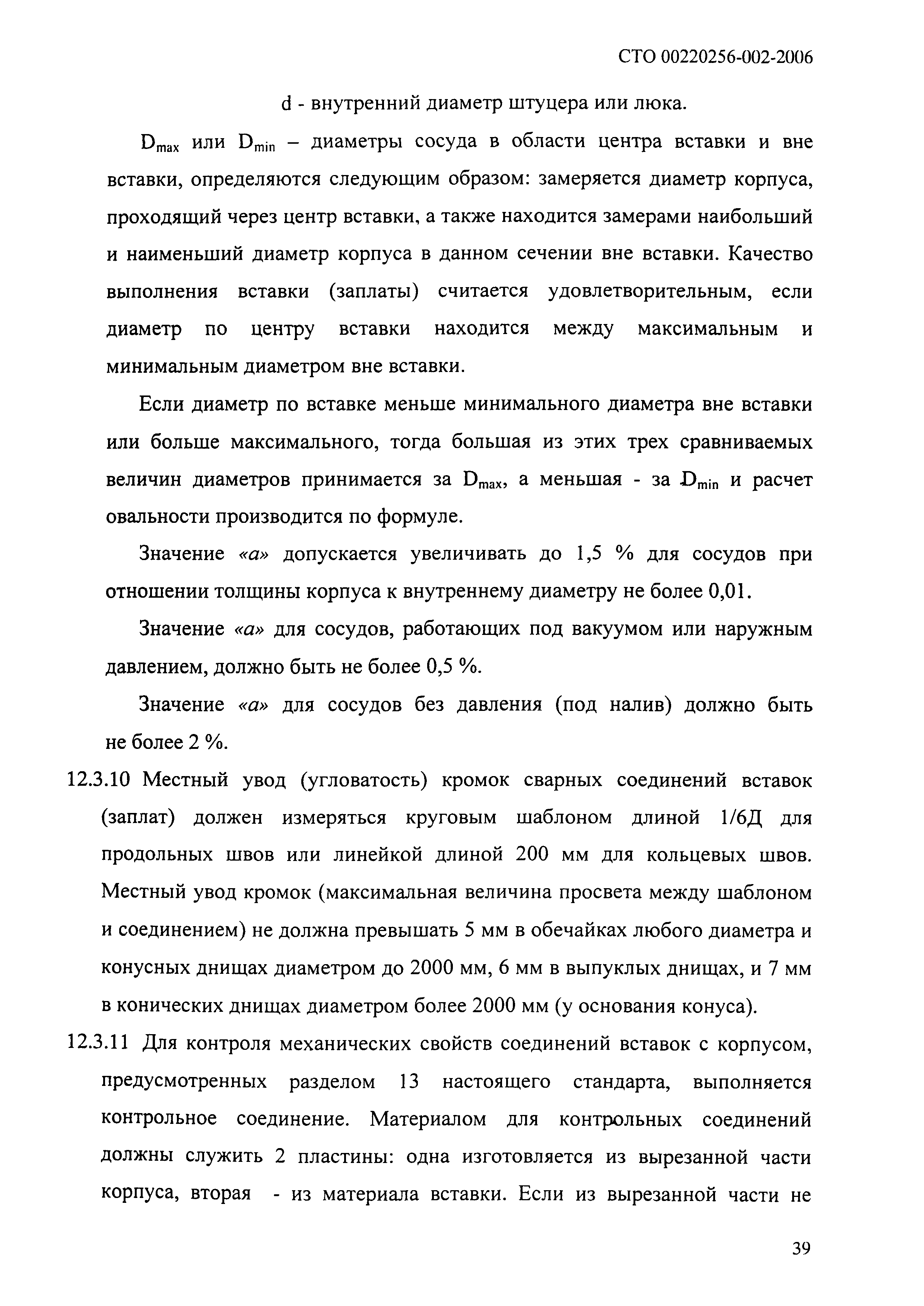 СТО 00220256-002-2006

d - внутренний диаметр штуцера или люка.

$D_{max}$ или $D_{min}$ – диаметры сосуда в области центра вставки и вне вставки, определяются следующим образом: замеряется диаметр корпуса, проходящий через центр вставки, а также находится замерами наибольший и наименьший диаметр корпуса в данном сечении вне вставки. Качество выполнения вставки (заплаты) считается удовлетворительным, если диаметр по центру вставки находится между максимальным и минимальным диаметром вне вставки.

Если диаметр по вставке меньше минимального диаметра вне вставки или больше максимального, тогда большая из этих трех сравниваемых величин диаметров принимается за $D_{max}$, а меньшая - за $D_{min}$ и расчет овальности производится по формуле.

Значение «а» допускается увеличивать до 1,5 % для сосудов при отношении толщины корпуса к внутреннему диаметру не более 0,01.

Значение «а» для сосудов, работающих под вакуумом или наружным давлением, должно быть не более 0,5 %.

Значение «а» для сосудов без давления (под налив) должно быть не более 2 %.

12.3.10 Местный увод (угловатость) кромок сварных соединений вставок (заплат) должен измеряться круговым шаблоном длиной 1/6Д для продольных швов или линейкой длиной 200 мм для кольцевых швов. Местный увод кромок (максимальная величина просвета между шаблоном и соединением) не должна превышать 5 мм в обечайках любого диаметра и конусных днищах диаметром до 2000 мм, 6 мм в выпуклых днищах, и 7 мм в конических днищах диаметром более 2000 мм (у основания конуса).

12.3.11 Для контроля механических свойств соединений вставок с корпусом, предусмотренных разделом 13 настоящего стандарта, выполняется контрольное соединение. Материалом для контрольных соединений должны служить 2 пластины: одна изготовляется из вырезанной части корпуса, вторая - из материала вставки. Если из вырезанной части не

39